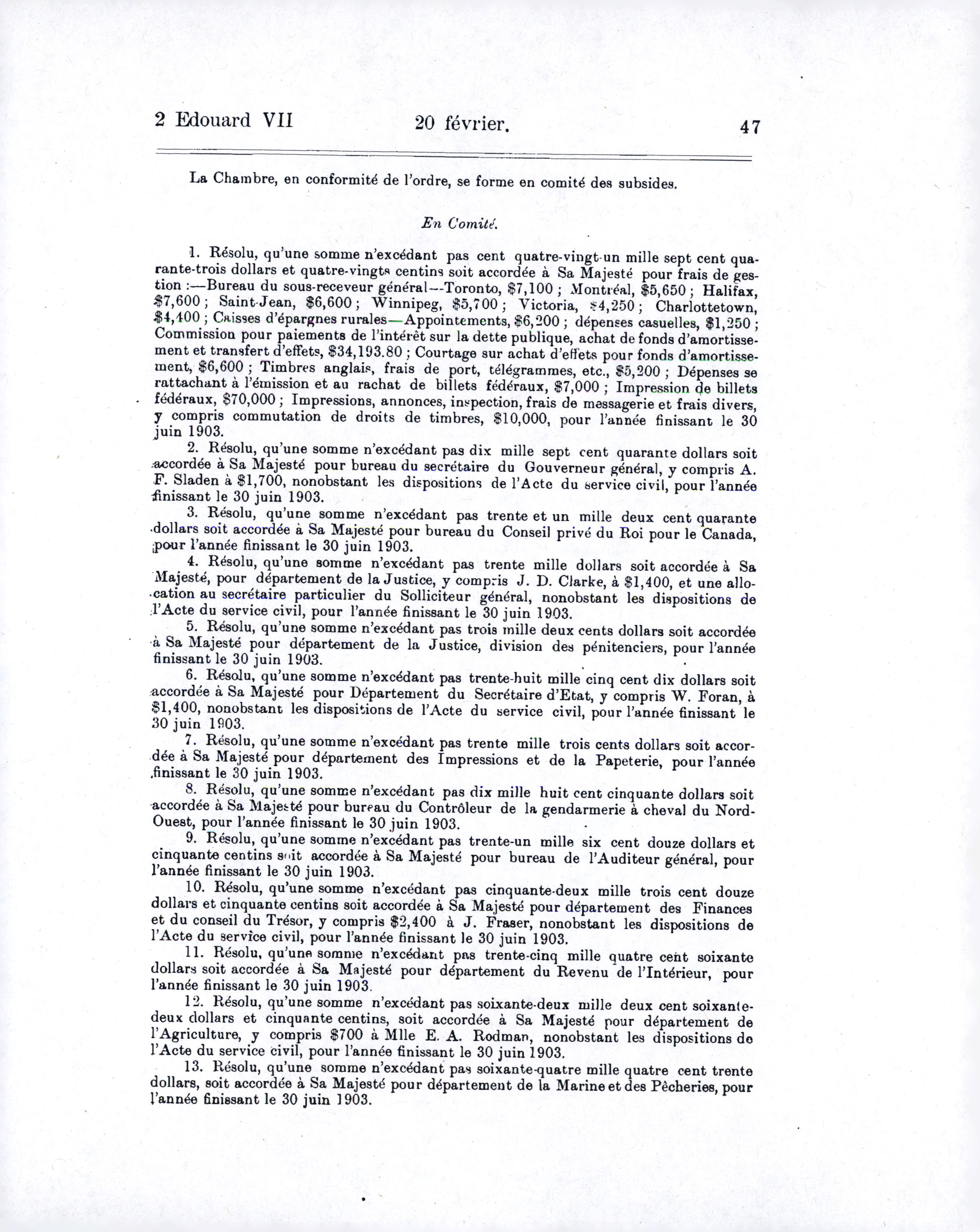 2 Edouard VII 20 février. 47

La Chambre, en conformité de l'ordre, se forme en comité des subsides.

En Comité.

1. Résolu, qu'une somme n'excédant pas cent quatre-vingt-un mille sept cent quarante-trois dollars et quatre-vingts centins soit accordée à Sa Majesté pour frais de gestion :—Bureau du sous-receveur général—Toronto, \$7,100 ; Montréal, \$5,650 ; Halifax, \$7,600 ; Saint-Jean, \$6,600 ; Winnipeg, \$5,700 ; Victoria, \$4,250 ; Charlottetown, \$4,400 ; Caisses d'épargnes rurales—Appointements, \$6,200 ; dépenses casuelles, \$1,250 ; Commission pour paiements de l'intérêt sur la dette publique, achat de fonds d'amortissement et transfert d'effets, \$34,193.80 ; Courtage sur achat d'effets pour fonds d'amortissement, \$6,600 ; Timbres anglais, frais de port, télégrammes, etc., \$5,200 ; Dépenses se rattachant à l'émission et au rachat de billets fédéraux, \$7,000 ; Impression de billets fédéraux, \$70,000 ; Impressions, annonces, inspection, frais de messagerie et frais divers, y compris commutation de droits de timbres, \$10,000, pour l'année finissant le 30 juin 1903.

2. Résolu, qu'une somme n'excédant pas dix mille sept cent quarante dollars soit accordée à Sa Majesté pour bureau du secrétaire du Gouverneur général, y compris A. F. Sladen à \$1,700, nonobstant les dispositions de l'Acte du service civil, pour l'année finissant le 30 juin 1903.

3. Résolu, qu'une somme n'excédant pas trente et un mille deux cent quarante dollars soit accordée à Sa Majesté pour bureau du Conseil privé du Roi pour le Canada, pour l'année finissant le 30 juin 1903.

4. Résolu, qu'une somme n'excédant pas trente mille dollars soit accordée à Sa Majesté, pour département de la Justice, y compris J. D. Clarke, à \$1,400, et une allocation au secrétaire particulier du Solliciteur général, nonobstant les dispositions de l'Acte du service civil, pour l'année finissant le 30 juin 1903.

5. Résolu, qu'une somme n'excédant pas trois mille deux cents dollars soit accordée à Sa Majesté pour département de la Justice, division des pénitenciers, pour l'année finissant le 30 juin 1903.

6. Résolu, qu'une somme n'excédant pas trente-huit mille cinq cent dix dollars soit accordée à Sa Majesté pour Département du Secrétaire d'Etat, y compris W. Foran, à \$1,400, nonobstant les dispositions de l'Acte du service civil, pour l'année finissant le 30 juin 1903.

7. Résolu, qu'une somme n'excédant pas trente mille trois cents dollars soit accordée à Sa Majesté pour département des Impressions et de la Papeterie, pour l'année finissant le 30 juin 1903.

8. Résolu, qu'une somme n'excédant pas dix mille huit cent cinquante dollars soit accordée à Sa Majesté pour bureau du Contrôleur de la gendarmerie à cheval du Nord-Ouest, pour l'année finissant le 30 juin 1903.

9. Résolu, qu'une somme n'excédant pas trente-un mille six cent douze dollars et cinquante centins soit accordée à Sa Majesté pour bureau de l'Auditeur général, pour l'année finissant le 30 juin 1903.

10. Résolu, qu'une somme n'excédant pas cinquante-deux mille trois cent douze dollars et cinquante centins soit accordée à Sa Majesté pour département des Finances et du conseil du Trésor, y compris \$2,400 à J. Fraser, nonobstant les dispositions de l'Acte du service civil, pour l'année finissant le 30 juin 1903.

11. Résolu, qu'une somme n'excédant pas trente-cinq mille quatre cent soixante dollars soit accordée à Sa Majesté pour département du Revenu de l'Intérieur, pour l'année finissant le 30 juin 1903.

12. Résolu, qu'une somme n'excédant pas soixante-deux mille deux cent soixante-deux dollars et cinquante centins, soit accordée à Sa Majesté pour département de l'Agriculture, y compris \$700 à Mlle E. A. Rodman, nonobstant les dispositions de l'Acte du service civil, pour l'année finissant le 30 juin 1903.

13. Résolu, qu'une somme n'excédant pas soixante-quatre mille quatre cent trente dollars, soit accordée à Sa Majesté pour département de la Marine et des Pêcheries, pour l'année finissant le 30 juin 1903.